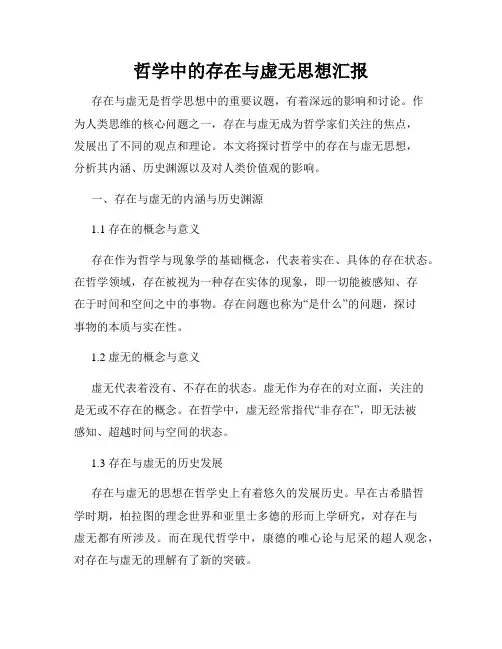 哲学中的存在与虚无思想汇报

存在与虚无是哲学思想中的重要议题，有着深远的影响和讨论。作为人类思维的核心问题之一，存在与虚无成为哲学家们关注的焦点，发展出了不同的观点和理论。本文将探讨哲学中的存在与虚无思想，分析其内涵、历史渊源以及对人类价值观的影响。

一、存在与虚无的内涵与历史渊源

1.1 存在的概念与意义

存在作为哲学与现象学的基础概念，代表着实在、具体的存在状态。在哲学领域，存在被视为一种存在实体的现象，即一切能被感知、存在于时间和空间之中的事物。存在问题也称为“是什么”的问题，探讨事物的本质与实在性。

1.2 虚无的概念与意义

虚无代表着没有、不存在的状态。虚无作为存在的对立面，关注的是无或不存在的概念。在哲学中，虚无经常指代“非存在”，即无法被感知、超越时间与空间的状态。

1.3 存在与虚无的历史发展

存在与虚无的思想在哲学史上有着悠久的发展历史。早在古希腊哲学时期，柏拉图的理念世界和亚里士多德的形而上学研究，对存在与虚无都有所涉及。而在现代哲学中，康德的唯心论与尼采的超人观念，对存在与虚无的理解有了新的突破。